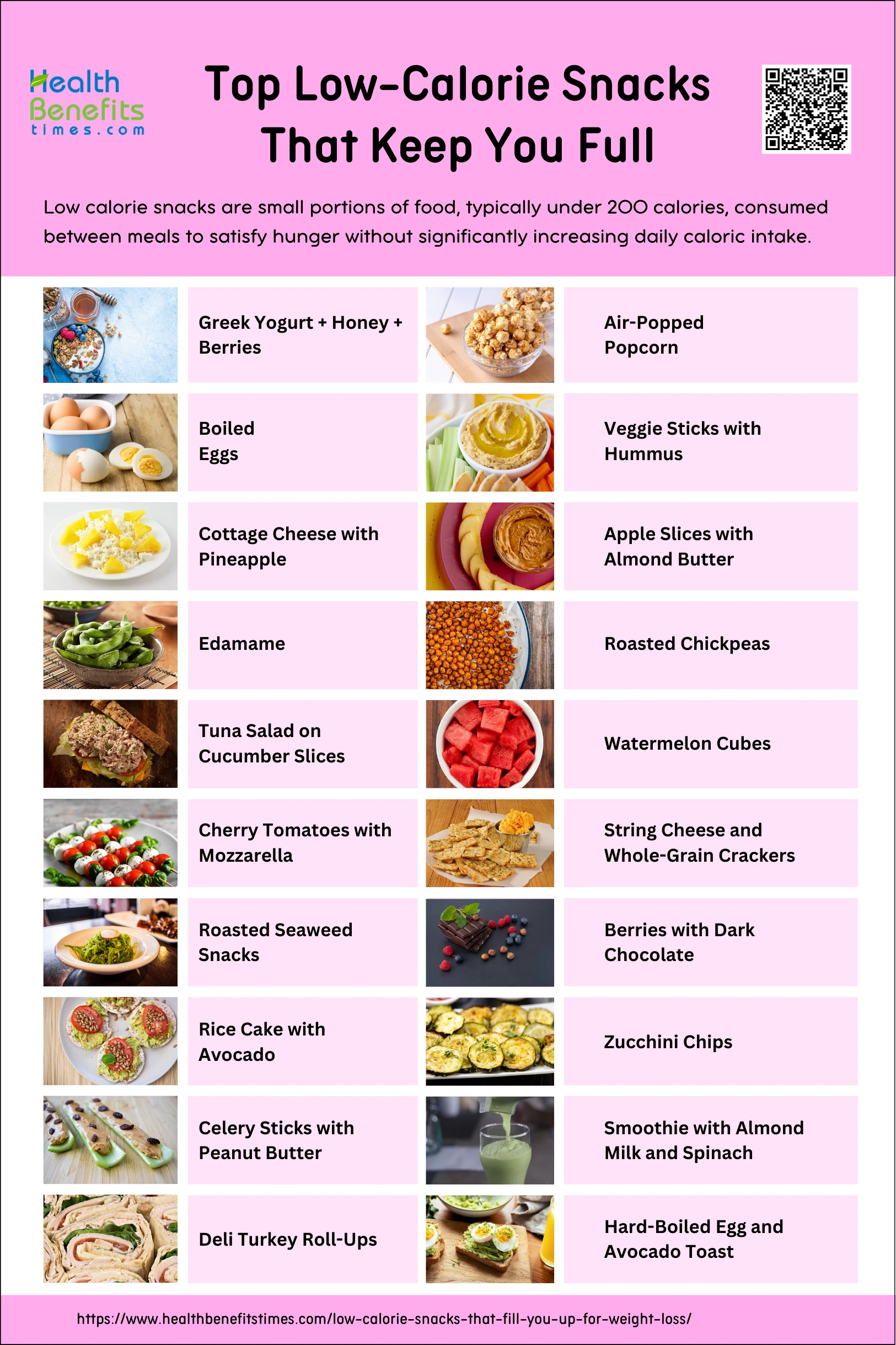 Health Benefits times.com

Top Low-Calorie Snacks That Keep You Full

Low calorie snacks are small portions of food, typically under 200 calories, consumed between meals to satisfy hunger without significantly increasing daily caloric intake.

Greek Yogurt + Honey + Berries

Boiled Eggs

Cottage Cheese with Pineapple

Edamame

Tuna Salad on Cucumber Slices

Cherry Tomatoes with Mozzarella

Roasted Seaweed Snacks

Rice Cake with Avocado

Celery Sticks with Peanut Butter

Deli Turkey Roll-Ups

Air-Popped Popcorn

Veggie Sticks with Hummus

Apple Slices with Almond Butter

Roasted Chickpeas

Watermelon Cubes

String Cheese and Whole-Grain Crackers

Berries with Dark Chocolate

Zucchini Chips

Smoothie with Almond Milk and Spinach

Hard-Boiled Egg and Avocado Toast

https://www.healthbenefitstimes.com/low-calorie-snacks-that-fill-you-up-for-weight-loss/